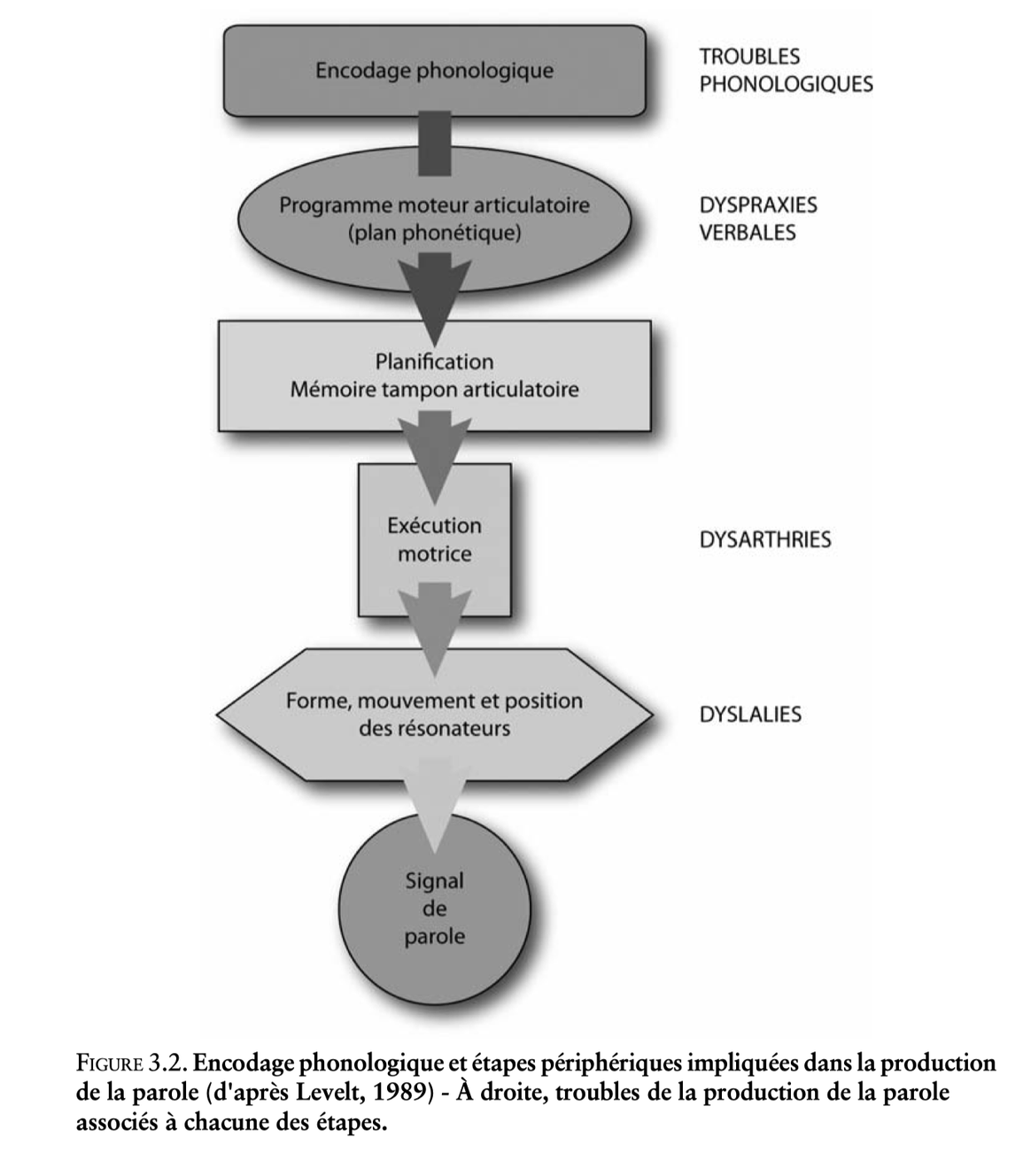 Encodage phonologique

TROUBLES PHONOLOGIQUES

Programme moteur articulatoire (plan phonétique)

DYSPRAXIES VERBALES

Planification
Mémoire tampon articulatoire

Exécution motrice

DYSARTHRIES

Forme, mouvement et position des résonateurs

DYSLALIES

Signal de parole

FIGURE 3.2. Encodage phonologique et étapes périphériques impliquées dans la production de la parole (d'après Levelt, 1989) - À droite, troubles de la production de la parole associés à chacune des étapes.